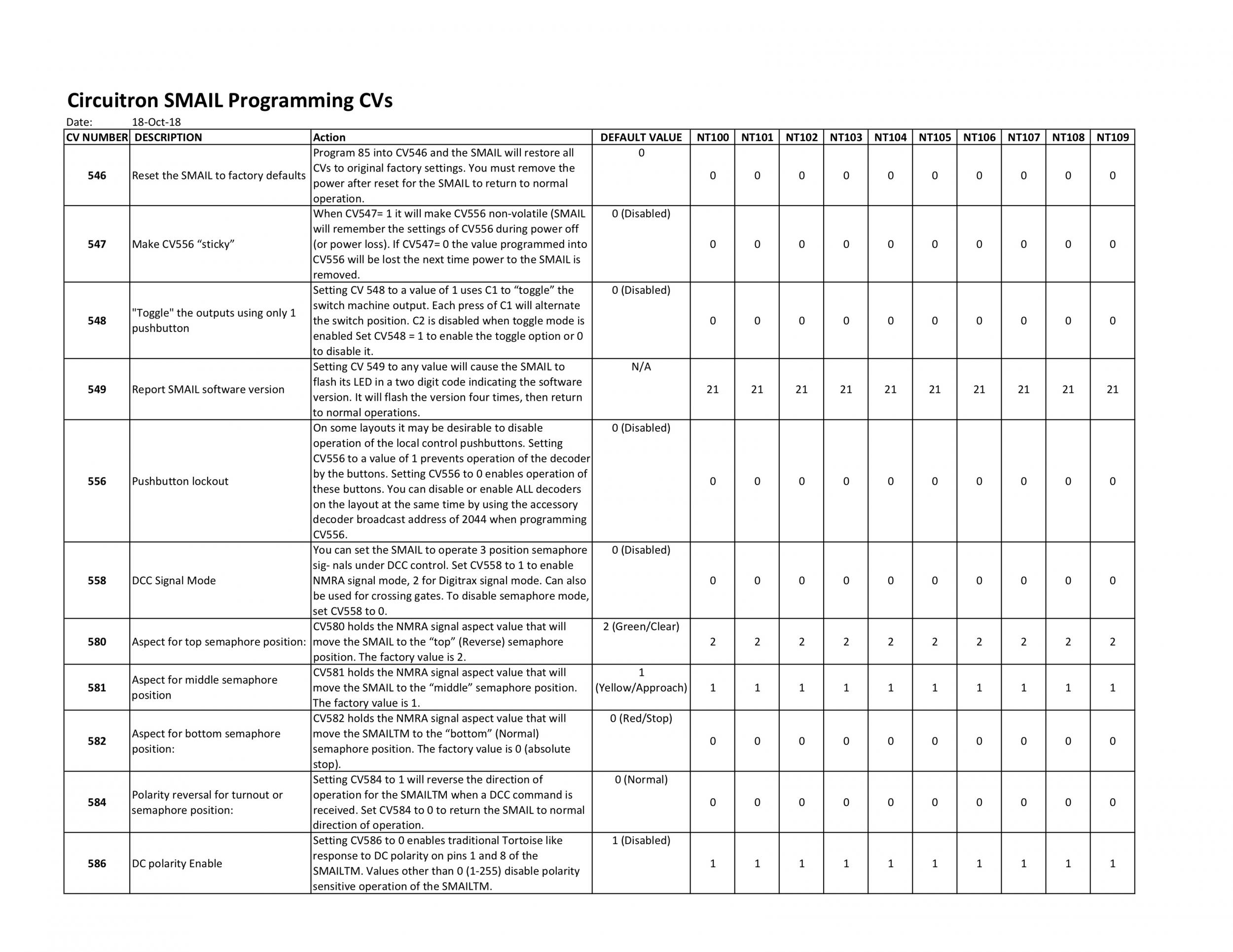 Circuitron SMAIL Programming CVs

Date: 18-Oct-18

| CV NUMBER | DESCRIPTION | Action | DEFAULT VALUE | NT100 | NT101 | NT102 | NT103 | NT104 | NT105 | NT106 | NT107 | NT108 | NT109 |
|---|---|---|---|---|---|---|---|---|---|---|---|---|---|
| 546 | Reset the SMAIL to factory defaults | Program 85 into CV546 and the SMAIL will restore all CVs to original factory settings. You must remove the power after reset for the SMAIL to return to normal operation. | 0 | 0 | 0 | 0 | 0 | 0 | 0 | 0 | 0 | 0 | 0 |
| 547 | Make CV556 “sticky” | When CV547= 1 it will make CV556 non-volatile (SMAIL will remember the settings of CV556 during power off (or power loss). If CV547= 0 the value programmed into CV556 will be lost the next time power to the SMAIL is removed. | 0 (Disabled) | 0 | 0 | 0 | 0 | 0 | 0 | 0 | 0 | 0 | 0 |
| 548 | "Toggle" the outputs using only 1 pushbutton | Setting CV 548 to a value of 1 uses C1 to “toggle” the switch machine output. Each press of C1 will alternate the switch position. C2 is disabled when toggle mode is enabled Set CV548 = 1 to enable the toggle option or 0 to disable it. | 0 (Disabled) | 0 | 0 | 0 | 0 | 0 | 0 | 0 | 0 | 0 | 0 |
| 549 | Report SMAIL software version | Setting CV 549 to any value will cause the SMAIL to flash its LED in a two digit code indicating the software version. It will flash the version four times, then return to normal operations. | N/A | 21 | 21 | 21 | 21 | 21 | 21 | 21 | 21 | 21 | 21 |
| 556 | Pushbutton lockout | On some layouts it may be desirable to disable operation of the local control pushbuttons. Setting CV556 to a value of 1 prevents operation of the decoder by the buttons. Setting CV556 to 0 enables operation of these buttons. You can disable or enable ALL decoders on the layout at the same time by using the accessory decoder broadcast address of 2044 when programming CV556. | 0 (Disabled) | 0 | 0 | 0 | 0 | 0 | 0 | 0 | 0 | 0 | 0 |
| 558 | DCC Signal Mode | You can set the SMAIL to operate 3 position semaphore sig- nals under DCC control. Set CV558 to 1 to enable NMRA signal mode, 2 for Digitrax signal mode. Can also be used for crossing gates. To disable semaphore mode, set CV558 to 0. | 0 (Disabled) | 0 | 0 | 0 | 0 | 0 | 0 | 0 | 0 | 0 | 0 |
| 580 | Aspect for top semaphore position: | CV580 holds the NMRA signal aspect value that will move the SMAIL to the “top” (Reverse) semaphore position. The factory value is 2. | 2 (Green/Clear) | 2 | 2 | 2 | 2 | 2 | 2 | 2 | 2 | 2 | 2 |
| 581 | Aspect for middle semaphore position | CV581 holds the NMRA signal aspect value that will move the SMAIL to the “middle” semaphore position. The factory value is 1. | 1 (Yellow/Approach) | 1 | 1 | 1 | 1 | 1 | 1 | 1 | 1 | 1 | 1 |
| 582 | Aspect for bottom semaphore position: | CV582 holds the NMRA signal aspect value that will move the SMAILTM to the “bottom” (Normal) semaphore position. The factory value is 0 (absolute stop). | 0 (Red/Stop) | 0 | 0 | 0 | 0 | 0 | 0 | 0 | 0 | 0 | 0 |
| 584 | Polarity reversal for turnout or semaphore position: | Setting CV584 to 1 will reverse the direction of operation for the SMAILTM when a DCC command is received. Set CV584 to 0 to return the SMAIL to normal direction of operation. | 0 (Normal) | 0 | 0 | 0 | 0 | 0 | 0 | 0 | 0 | 0 | 0 |
| 586 | DC polarity Enable | Setting CV586 to 0 enables traditional Tortoise like response to DC polarity on pins 1 and 8 of the SMAILTM. Values other than 0 (1-255) disable polarity sensitive operation of the SMAILTM. | 1 (Disabled) | 1 | 1 | 1 | 1 | 1 | 1 | 1 | 1 | 1 | 1 |